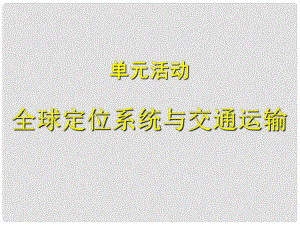 单元活动

全球定位系统与交通运输